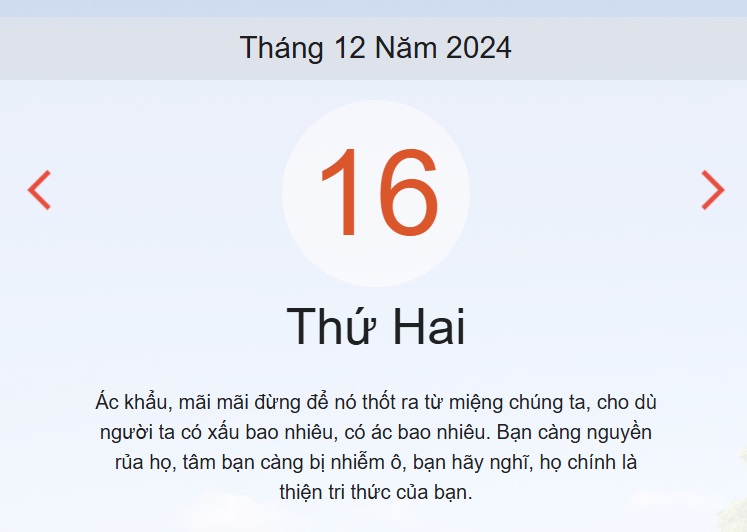 Tháng 12 Năm 2024

16

Thứ Hai

Ác khẩu, mãi mãi đừng để nó thốt ra từ miệng chúng ta, cho dù người ta có xấu bao nhiêu, có ác bao nhiêu. Bạn càng nguyền rủa họ, tâm bạn càng bị nhiễm ô, bạn hãy nghĩ, họ chính là thiện tri thức của bạn.